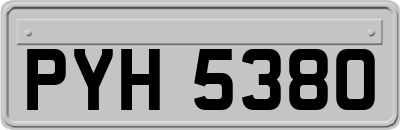 PYH 5380